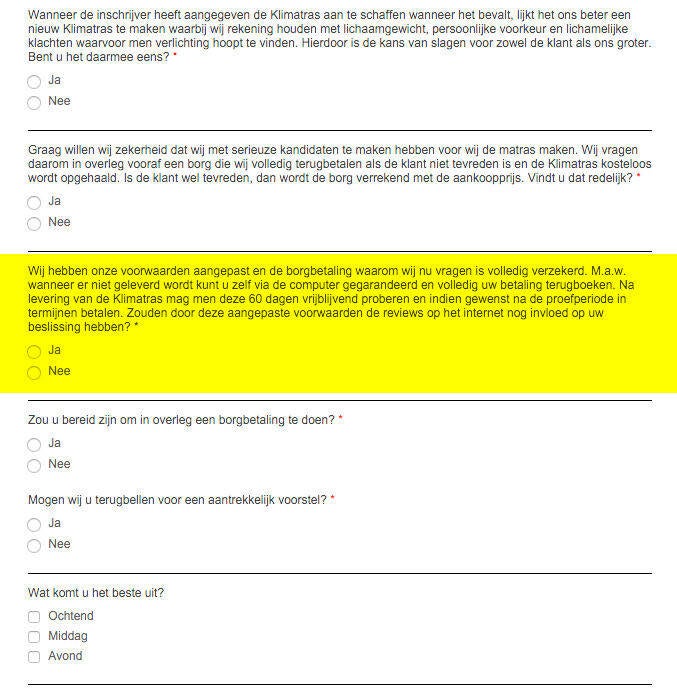 Wanneer de inschrijver heeft aangegeven de Klimatras aan te schaffen wanneer het bevalt, lijkt het ons beter een nieuw Klimatras te maken waarbij wij rekening houden met lichaamgewicht, persoonlijke voorkeur en lichamelijke klachten waarvoor men verlichting hoopt te vinden. Hierdoor is de kans van slagen voor zowel de klant als ons groter. Bent u het daarmee eens? *

Ja

Nee

Graag willen wij zekerheid dat wij met serieuze kandidaten te maken hebben voor wij de matras maken. Wij vragen daarom in overleg vooraf een borg die wij volledig terugbetalen als de klant niet tevreden is en de Klimatras kosteloos wordt opgehaald. Is de klant wel tevreden, dan wordt de borg verrekend met de aankoopprijs. Vindt u dat redelijk? *

Ja

Nee

Wij hebben onze voorwaarden aangepast en de borgbetaling waarom wij nu vragen is volledig verzekerd. M.a.w. wanneer er niet geleverd wordt kunt u zelf via de computer gegarandeerd en volledig uw betaling terugboeken. Na levering van de Klimatras mag men deze 60 dagen vrijblijvend proberen en indien gewenst na de proefperiode in termijnen betalen. Zouden door deze aangepaste voorwaarden de reviews op het internet nog invloed op uw beslissing hebben? *

Ja

Nee

Zou u bereid zijn om in overleg een borgbetaling te doen? *

Ja

Nee

Mogen wij u terugbellen voor een aantrekkelijk voorstel? *

Ja

Nee

Wat komt u het beste uit?

Ochtend

Middag

Avond